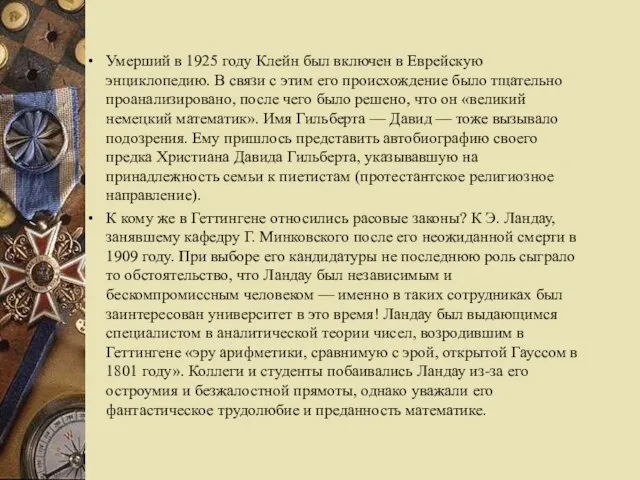 • Умерший в 1925 году Клейн был включен в Еврейскую энциклопедию. В связи с этим его происхождение было тщательно проанализировано, после чего было решено, что он «великий немецкий математик». Имя Гильберта — Давид — тоже вызывало подозрения. Ему пришлось представить автобиографию своего предка Христиана Давида Гильберта, указывавшую на принадлежность семьи к пиетистам (протестантское религиозное направление).

• К кому же в Геттингене относились расовые законы? К Э. Ландау, занявшему кафедру Г. Минковского после его неожиданной смерти в 1909 году. При выборе его кандидатуры не последнюю роль сыграло то обстоятельство, что Ландау был независимым и бескомпромиссным человеком — именно в таких сотрудниках был заинтересован университет в это время! Ландау был выдающимся специалистом в аналитической теории чисел, возродившим в Геттингене «эру арифметики, сравнимую с эрой, открытой Гауссом в 1801 году». Коллеги и студенты побаивались Ландау из-за его остроумия и безжалостной прямоты, однако уважали его фантастическое трудолюбие и преданность математике.